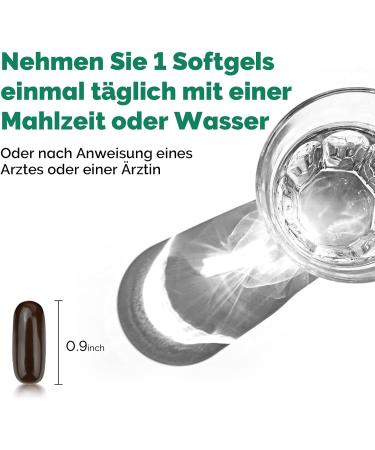 Nehmen Sie 1 Softgels einmal täglich mit einer Mahlzeit oder Wasser

Oder nach Anweisung eines Arztes oder einer Ärztin

0.9inch